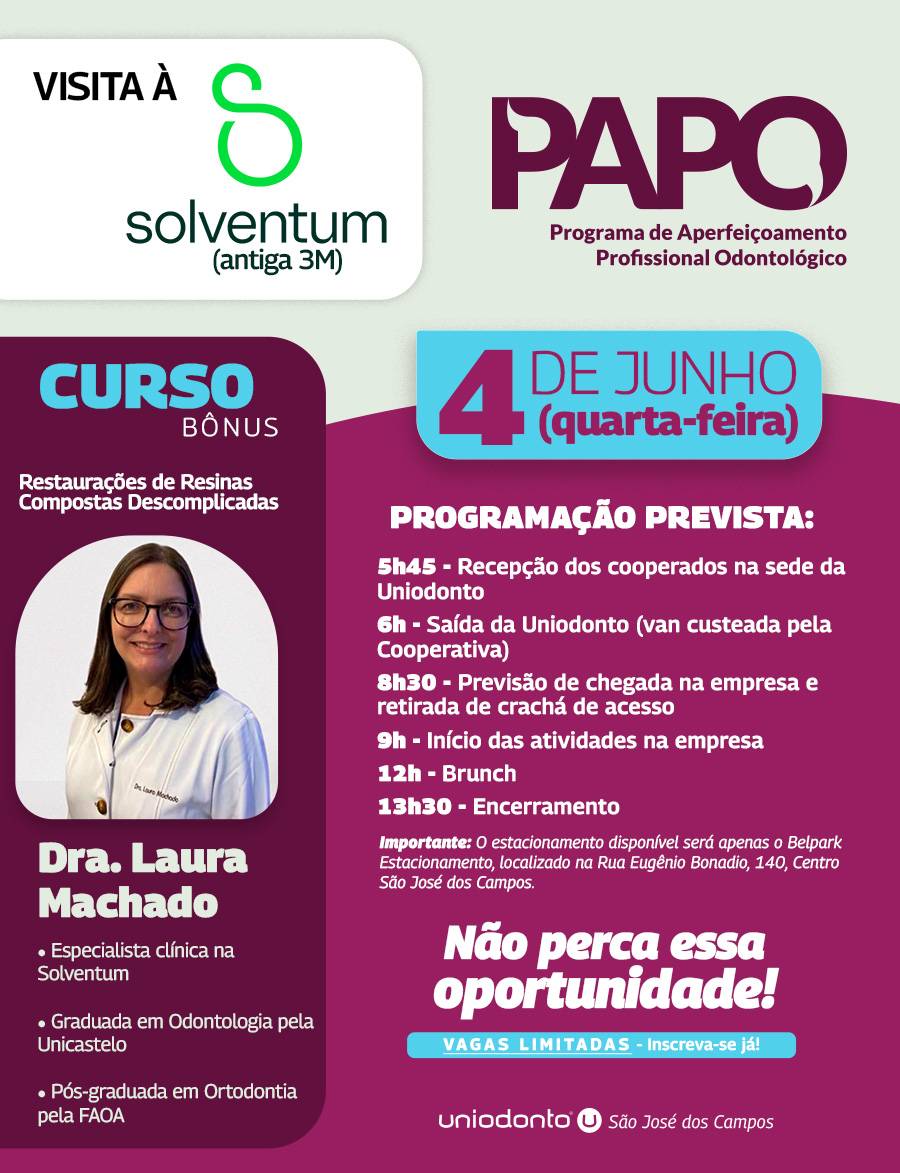 VISITA À

solventum
(antiga 3M)

PAPO
Programa de Aperfeiçoamento Profissional Odontológico

CURSO
BÔNUS

Restaurações de Resinas Compostas Descomplicadas

Dra. Laura Machado

Dra. Laura Machado

• Especialista clínica na Solventum

• Graduada em Odontologia pela Unicastelo

• Pós-graduada em Ortodontia pela FAOA

4 DE JUNHO
(quarta-feira)

PROGRAMAÇÃO PREVISTA:

5h45 - Recepção dos cooperados na sede da Uniodonto

6h - Saída da Uniodonto (van custeada pela Cooperativa)

8h30 - Previsão de chegada na empresa e retirada de crachá de acesso

9h - Início das atividades na empresa

12h - Brunch

13h30 - Encerramento

Importante: O estacionamento disponível será apenas o Belpark Estacionamento, localizado na Rua Eugênio Bonadio, 140, Centro São José dos Campos.

Não perca essa oportunidade!

VAGAS LIMITADAS - Inscreva-se já!

uniodonto São José dos Campos